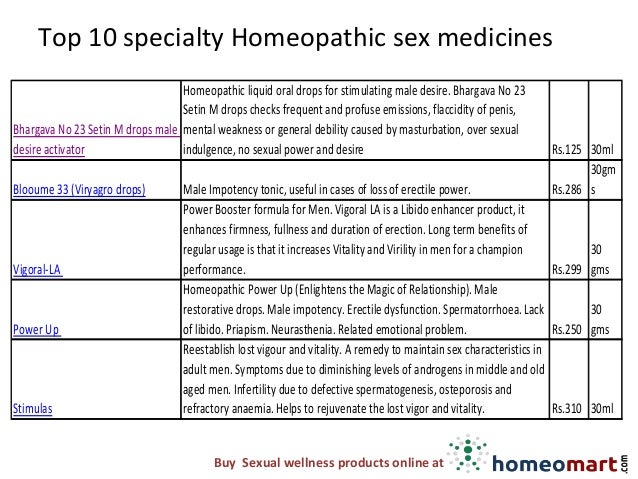 Top 10 specialty Homeopathic sex medicines

| | | | |
|---|---|---|---|
| Bhargava No 23 Setin M drops male desire activator | Homeopathic liquid oral drops for stimulating male desire. Bhargava No 23 Setin M drops checks frequent and profuse emissions, flaccidity of penis, mental weakness or general debility caused by masturbation, over sexual indulgence, no sexual power and desire | Rs.125 | 30ml |
| Blooume 33 (Viryagro drops) | Male Impotency tonic, useful in cases of loss of erectile power. | Rs.286 | 30gms |
| Vigoral-LA | Power Booster formula for Men. Vigoral LA is a Libido enhancer product, it enhances firmness, fullness and duration of erection. Long term benefits of regular usage is that it increases Vitality and Virility in men for a champion performance. | Rs.299 | 30 gms |
| Power Up | Homeopathic Power Up (Enlightens the Magic of Relationship). Male restorative drops. Male impotency. Erectile dysfunction. Spermatorrhoea. Lack of libido. Priapism. Neurasthenia. Related emotional problem. | Rs.250 | 30 gms |
| Stimulas | Reestablish lost vigour and vitality. A remedy to maintain sex characteristics in adult men. Symptoms due to diminishing levels of androgens in middle and old aged men. Infertility due to defective spermatogenesis, osteporosis and refractory anaemia. Helps to rejuvenate the lost vigor and vitality. | Rs.310 | 30ml |

Buy Sexual wellness products online at homeomart.com